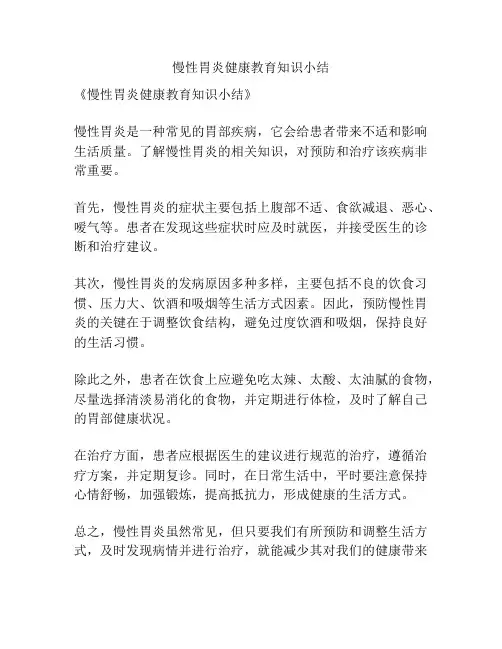 慢性胃炎健康教育知识小结

《慢性胃炎健康教育知识小结》

慢性胃炎是一种常见的胃部疾病，它会给患者带来不适和影响生活质量。了解慢性胃炎的相关知识，对预防和治疗该疾病非常重要。

首先，慢性胃炎的症状主要包括上腹部不适、食欲减退、恶心、嗳气等。患者在发现这些症状时应及时就医，并接受医生的诊断和治疗建议。

其次，慢性胃炎的发病原因多种多样，主要包括不良的饮食习惯、压力大、饮酒和吸烟等生活方式因素。因此，预防慢性胃炎的关键在于调整饮食结构，避免过度饮酒和吸烟，保持良好的生活习惯。

除此之外，患者在饮食上应避免吃太辣、太酸、太油腻的食物，尽量选择清淡易消化的食物，并定期进行体检，及时了解自己的胃部健康状况。

在治疗方面，患者应根据医生的建议进行规范的治疗，遵循治疗方案，并定期复诊。同时，在日常生活中，平时要注意保持心情舒畅，加强锻炼，提高抵抗力，形成健康的生活方式。

总之，慢性胃炎虽然常见，但只要我们有所预防和调整生活方式，及时发现病情并进行治疗，就能减少其对我们的健康带来